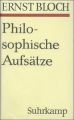 ERNST BLOCH

Philosophische Aufsätze

Suhrkamp